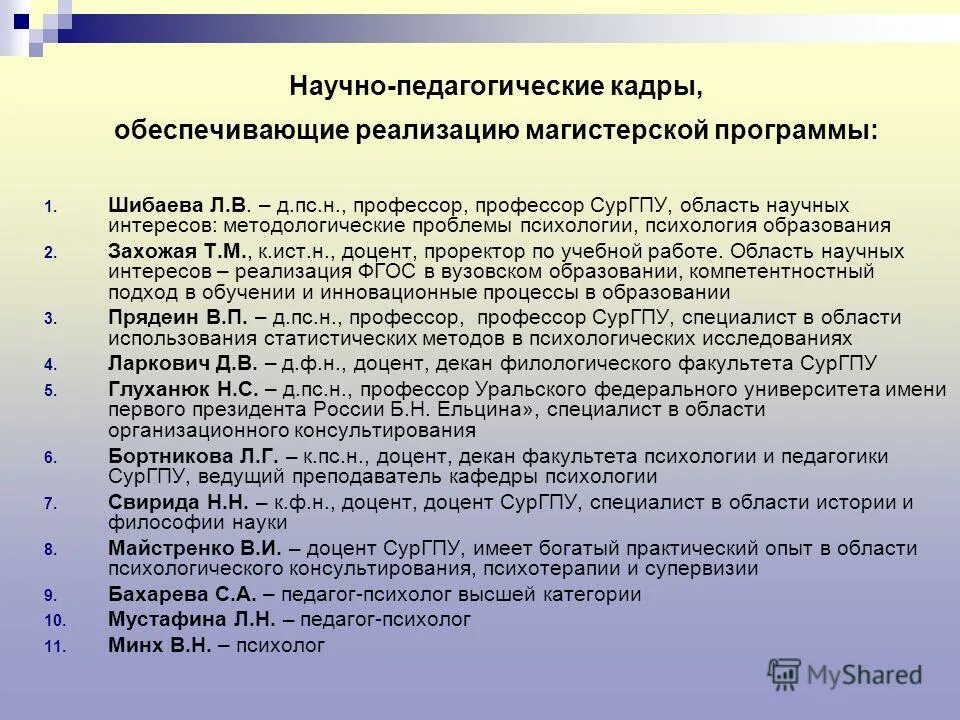 Научно-педагогические кадры,
обеспечивающие реализацию магистерской программы:

1. Шибаева Л.В. – д.пс.н., профессор, профессор СурГПУ, область научных интересов: методологические проблемы психологии, психология образования
2. Захожая Т.М., к.ист.н., доцент, проректор по учебной работе. Область научных интересов – реализация ФГОС в вузовском образовании, компетентностный подход в обучении и инновационные процессы в образовании
3. Прядеин В.П. – д.пс.н., профессор, профессор СурГПУ, специалист в области использования статистических методов в психологических исследованиях
4. Ларкович Д.В. – д.ф.н., доцент, декан филологического факультета СурГПУ
5. Глуханюк Н.С. – д.пс.н., профессор Уральского федерального университета имени первого президента России Б.Н. Ельцина», специалист в области организационного консультирования
6. Бортникова Л.Г. – к.пс.н., доцент, декан факультета психологии и педагогики СурГПУ, ведущий преподаватель кафедры психологии
7. Свирида Н.Н. – к.ф.н., доцент, доцент СурГПУ, специалист в области истории и философии науки
8. Майстренко В.И. – доцент СурГПУ, имеет богатый практический опыт в области психологического консультирования, психотерапии и супервизии
9. Бахарева С.А. – педагог-психолог высшей категории
10. Мустафина Л.Н. – педагог-психолог
11. Минх В.Н. – психолог

MyShared